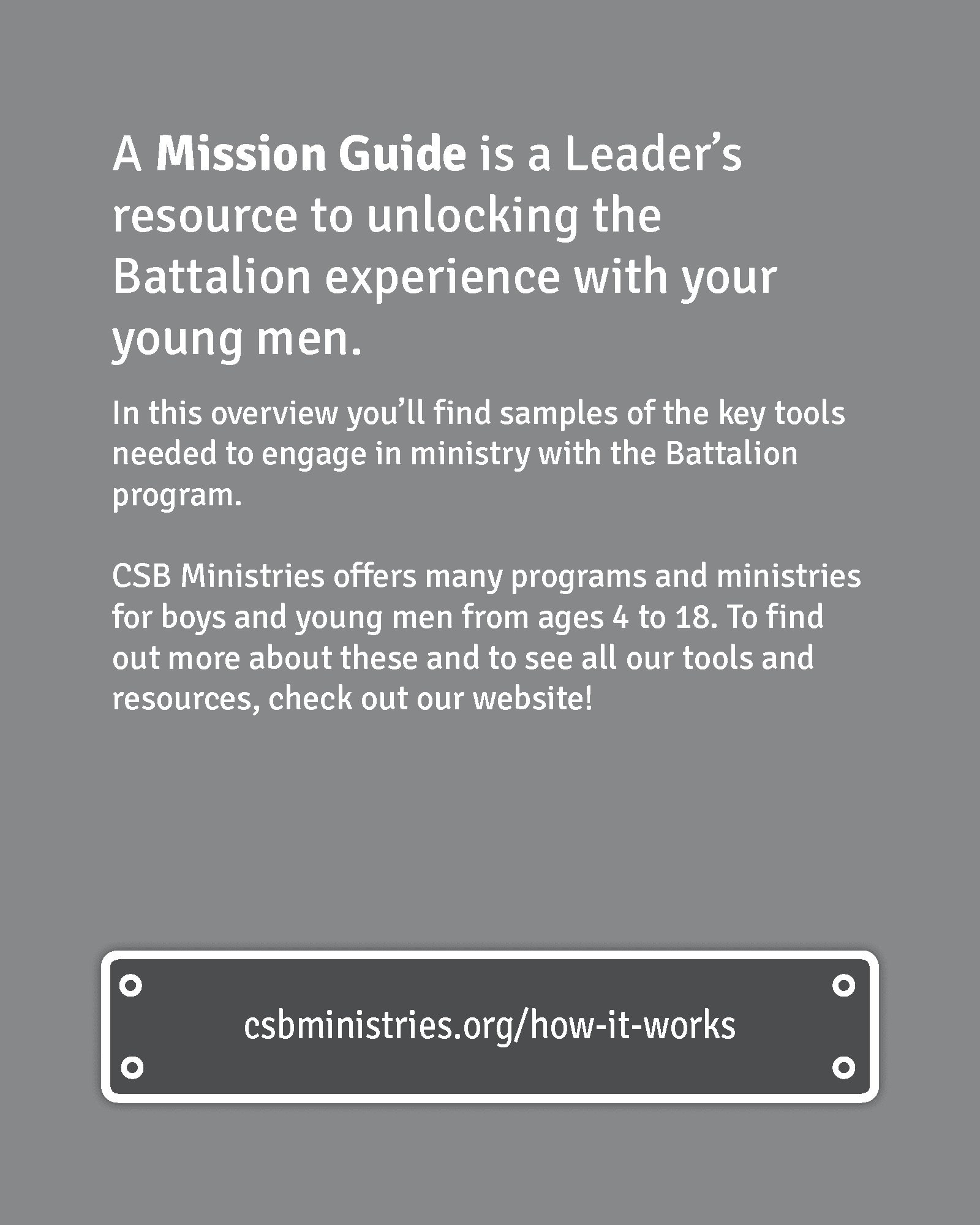 A Mission Guide is a Leader's resource to unlocking the Battalion experience with your young men.

In this overview you'll find samples of the key tools needed to engage in ministry with the Battalion program.

CSB Ministries offers many programs and ministries for boys and young men from ages 4 to 18. To find out more about these and to see all our tools and resources, check out our website!

csbministries.org/how-it-works